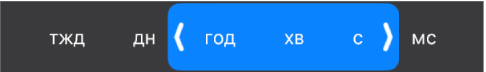 ТЖД ДН ГОД ХВ С МС